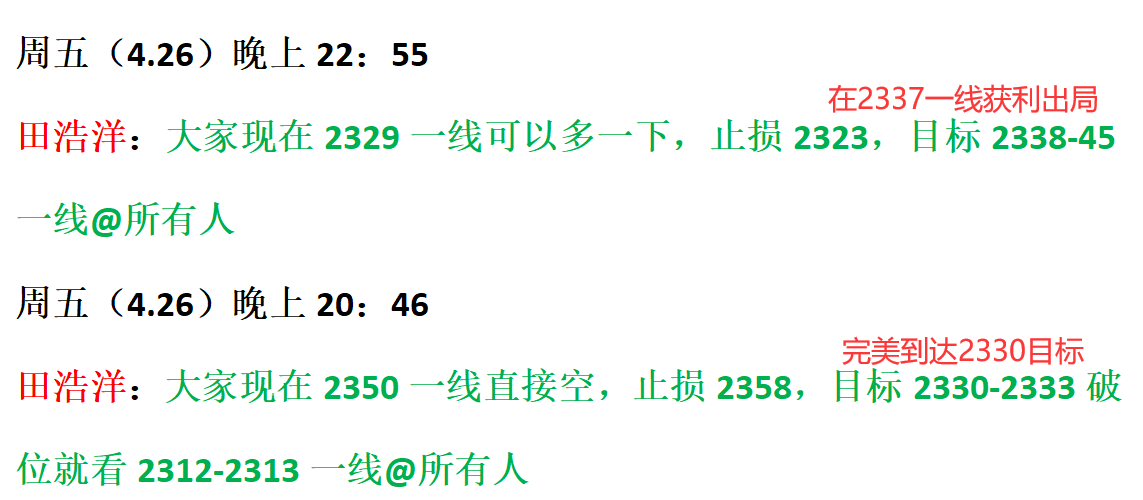 周五（4.26）晚上 22：55

在2337一线获利出局

田浩洋：大家现在 2329 一线可以多一下，止损 2323，目标 2338-45 一线@所有人

周五（4.26）晚上 20：46

完美到达2330目标

田浩洋：大家现在 2350 一线直接空，止损 2358，目标 2330-2333 破位就看 2312-2313 一线@所有人